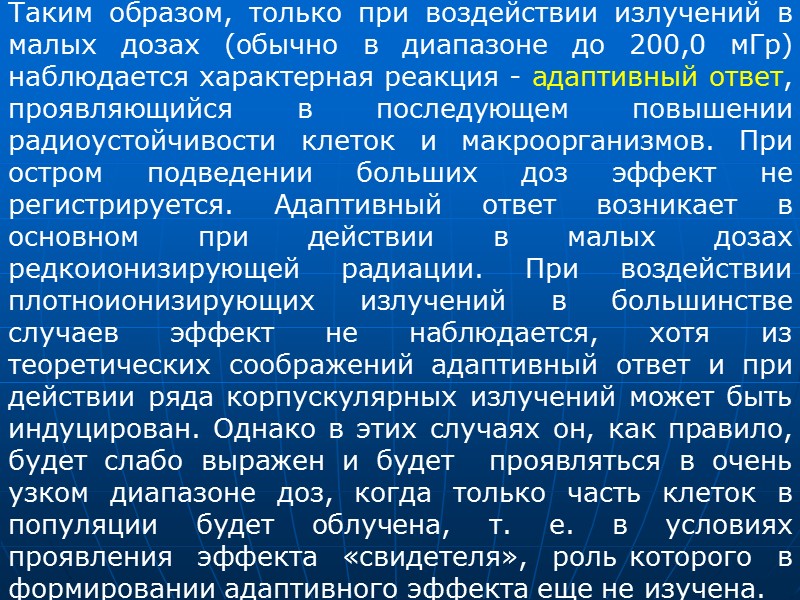 Таким образом, только при воздействии излучений в малых дозах (обычно в диапазоне до 200,0 мГр) наблюдается характерная реакция - адаптивный ответ, проявляющийся в последующем повышении радиоустойчивости клеток и макроорганизмов. При остром подведении больших доз эффект не регистрируется. Адаптивный ответ возникает в основном при действии в малых дозах редкоионизирующей радиации. При воздействии плотноионизирующих излучений в большинстве случаев эффект не наблюдается, хотя из теоретических соображений адаптивный ответ и при действии ряда корпускулярных излучений может быть индуцирован. Однако в этих случаях он, как правило, будет слабо выражен и будет проявляться в очень узком диапазоне доз, когда только часть клеток в популяции будет облучена, т. е. в условиях проявления эффекта «свидетеля», роль которого в формировании адаптивного эффекта еще не изучена.